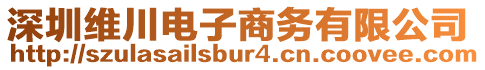 深圳维川电子商务有限公司
http://szulasailsbur4.cn.coovee.com